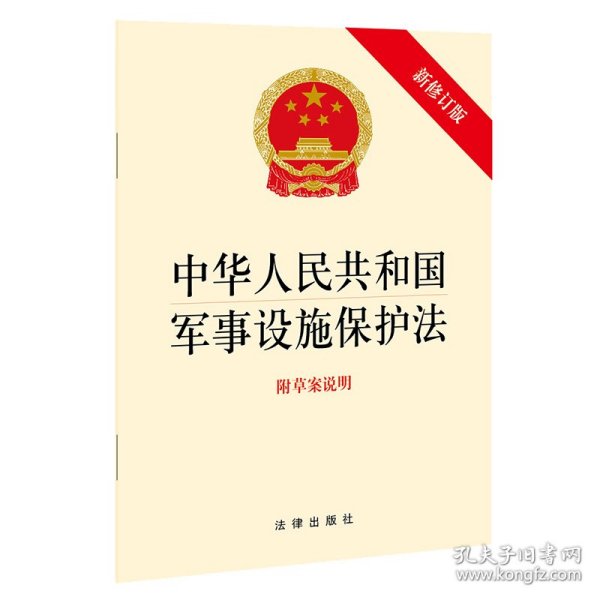 新修订版

中华人民共和国
军事设施保护法

附草案说明

法律出版社

孔夫子旧书网
www.kongfz.com